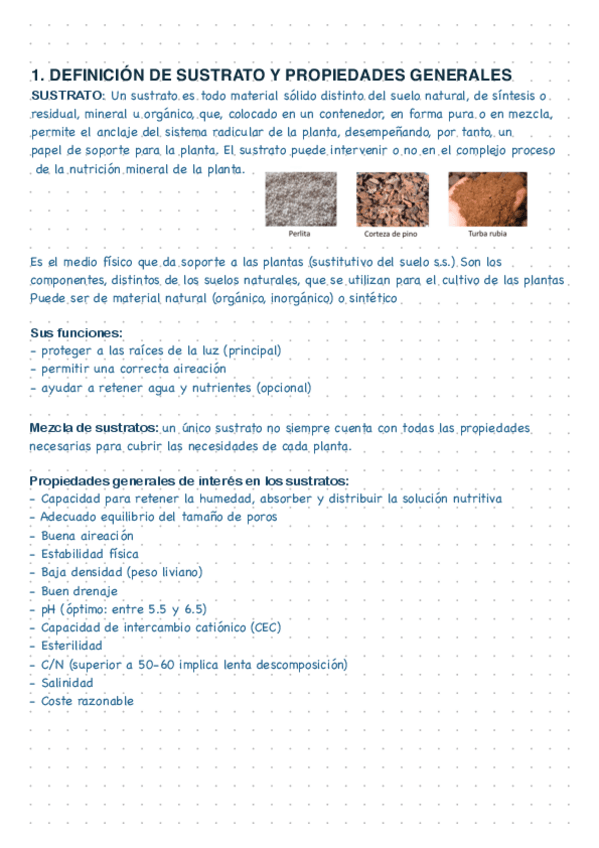 1. DEFINICIÓN DE SUSTRATO Y PROPIEDADES GENERALES
SUSTRATO: Un sustrato es todo material sólido distinto del suelo natural, de síntesis o residual, mineral u orgánico, que, colocado en un contenedor, en forma pura o en mezcla, permite el anclaje del sistema radicular de la planta, desempeñando, por tanto, un papel de soporte para la planta. El sustrato puede intervenir o no en el complejo proceso de la nutrición mineral de la planta.

Perlita
Corteza de pino
Turba rubia

Es el medio físico que da soporte a las plantas (sustitutivo del suelo s.s.) Son los componentes, distintos de los suelos naturales, que se utilizan para el cultivo de las plantas Puede ser de material natural (orgánico, inorgánico) o sintético

Sus funciones:
- proteger a las raíces de la luz (principal)
- permitir una correcta aireación
- ayudar a retener agua y nutrientes (opcional)

Mezcla de sustratos: un único sustrato no siempre cuenta con todas las propiedades necesarias para cubrir las necesidades de cada planta.

Propiedades generales de interés en los sustratos:
- Capacidad para retener la humedad, absorber y distribuir la solución nutritiva
- Adecuado equilibrio del tamaño de poros
- Buena aireación
- Estabilidad física
- Baja densidad (peso liviano)
- Buen drenaje
- pH (óptimo: entre 5.5 y 6.5)
- Capacidad de intercambio catiónico (CEC)
- Esterilidad
- C/N (superior a 50-60 implica lenta descomposición)
- Salinidad
- Coste razonable